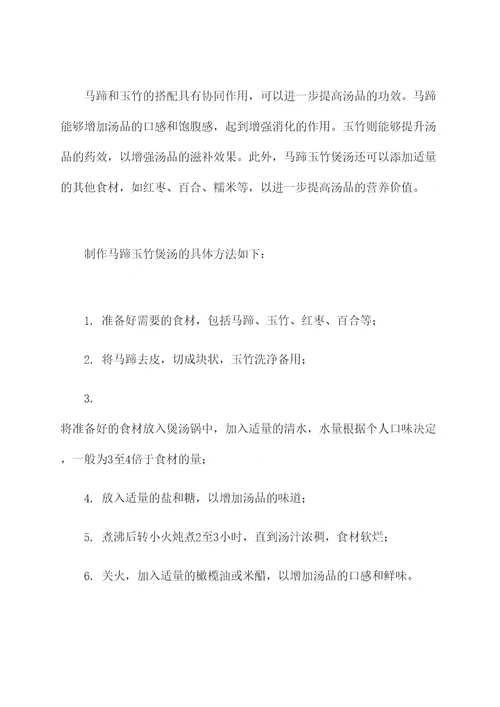 马蹄和玉竹的搭配具有协同作用，可以进一步提高汤品的功效。马蹄能够增加汤品的口感和饱腹感，起到增强消化的作用。玉竹则能够提升汤品的药效，以增强汤品的滋补效果。此外，马蹄玉竹煲汤还可以添加适量的其他食材，如红枣、百合、糯米等，以进一步提高汤品的营养价值。

制作马蹄玉竹煲汤的具体方法如下：

1. 准备好需要的食材，包括马蹄、玉竹、红枣、百合等；

2. 将马蹄去皮，切成块状，玉竹洗净备用；

3.
将准备好的食材放入煲汤锅中，加入适量的清水，水量根据个人口味决定，一般为3至4倍于食材的量；

4. 放入适量的盐和糖，以增加汤品的味道；

5. 煮沸后转小火炖煮2至3小时，直到汤汁浓稠，食材软烂；

6. 关火，加入适量的橄榄油或米醋，以增加汤品的口感和鲜味。